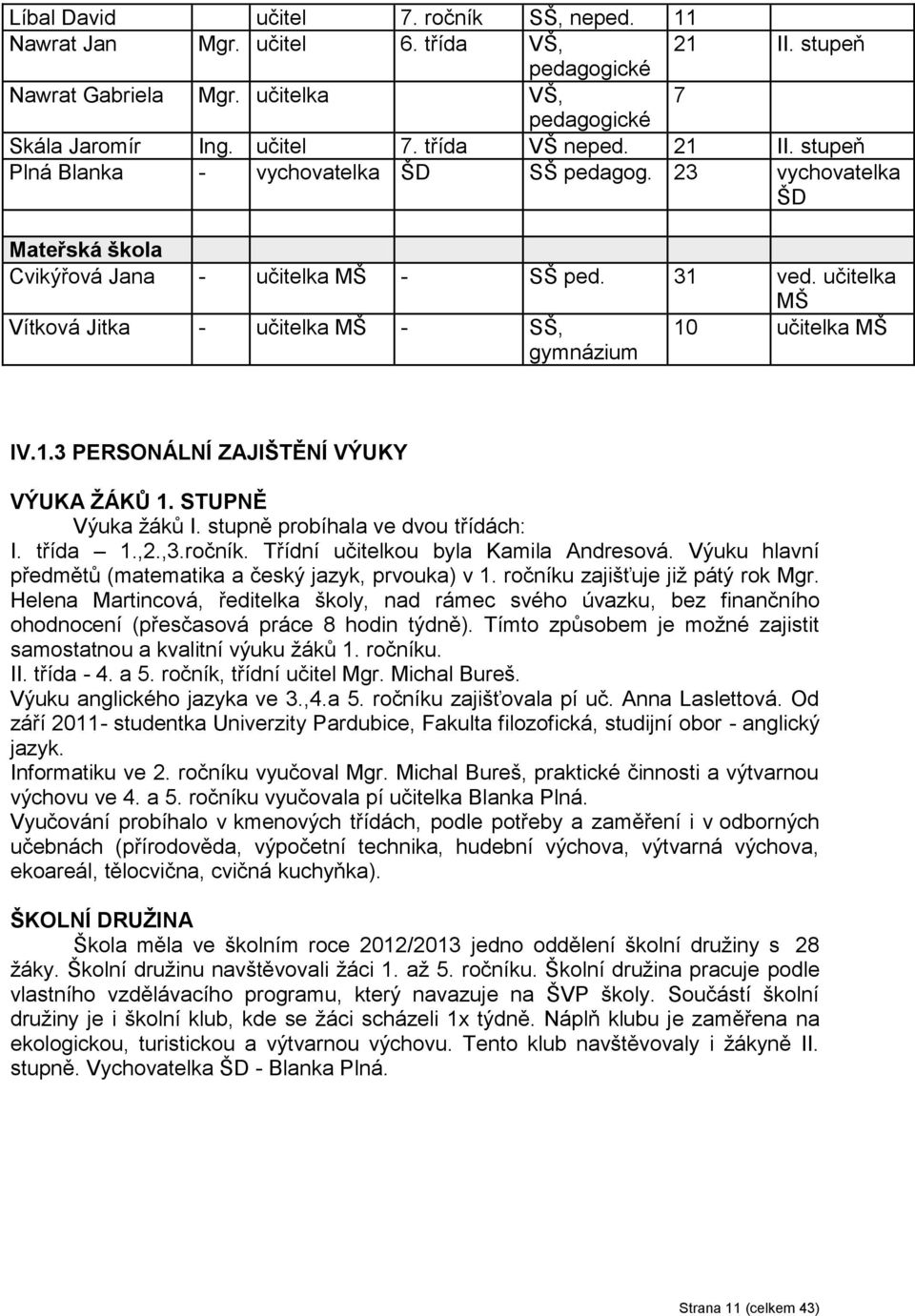 | Líbal David | | učitel | 7. ročník | SŠ, neped. | 11 | |
|---|---|---|---|---|---|---|
| Nawrat Jan | Mgr. | učitel | 6. třída | VŠ, pedagogické | 21 | II. stupeň |
| Nawrat Gabriela | Mgr. | učitelka | | VŠ, pedagogické | 7 | |
| Skála Jaromír | Ing. | učitel | 7. třída | VŠ neped. | 21 | II. stupeň |
| Plná Blanka | - | vychovatelka | ŠD | SŠ pedagog. | 23 | vychovatelka ŠD |
| | | | | | | |
| Mateřská škola | | | | | | |
| Cvikýřová Jana | - | učitelka MŠ | - | SŠ ped. | 31 | ved. učitelka MŠ |
| Vítková Jitka | - | učitelka MŠ | - | SŠ, gymnázium | 10 | učitelka MŠ |

IV.1.3 PERSONÁLNÍ ZAJIŠTĚNÍ VÝUKY

VÝUKA ŽÁKŮ 1. STUPNĚ

Výuka žáků I. stupně probíhala ve dvou třídách:
I. třída – 1.,2.,3.ročník. Třídní učitelkou byla Kamila Andresová. Výuku hlavní předmětů (matematika a český jazyk, prvouka) v 1. ročníku zajišťuje již pátý rok Mgr. Helena Martincová, ředitelka školy, nad rámec svého úvazku, bez finančního ohodnocení (přesčasová práce 8 hodin týdně). Tímto způsobem je možné zajistit samostatnou a kvalitní výuku žáků 1. ročníku.
II. třída - 4. a 5. ročník, třídní učitel Mgr. Michal Bureš.
Výuku anglického jazyka ve 3.,4.a 5. ročníku zajišťovala pí uč. Anna Laslettová. Od září 2011- studentka Univerzity Pardubice, Fakulta filozofická, studijní obor - anglický jazyk.
Informatiku ve 2. ročníku vyučoval Mgr. Michal Bureš, praktické činnosti a výtvarnou výchovu ve 4. a 5. ročníku vyučovala pí učitelka Blanka Plná.
Vyučování probíhalo v kmenových třídách, podle potřeby a zaměření i v odborných učebnách (přírodověda, výpočetní technika, hudební výchova, výtvarná výchova, ekoareál, tělocvična, cvičná kuchyňka).

ŠKOLNÍ DRUŽINA

Škola měla ve školním roce 2012/2013 jedno oddělení školní družiny s 28 žáky. Školní družinu navštěvovali žáci 1. až 5. ročníku. Školní družina pracuje podle vlastního vzdělávacího programu, který navazuje na ŠVP školy. Součástí školní družiny je i školní klub, kde se žáci scházeli 1x týdně. Náplň klubu je zaměřena na ekologickou, turistickou a výtvarnou výchovu. Tento klub navštěvovaly i žákyně II. stupně. Vychovatelka ŠD - Blanka Plná.

Strana 11 (celkem 43)